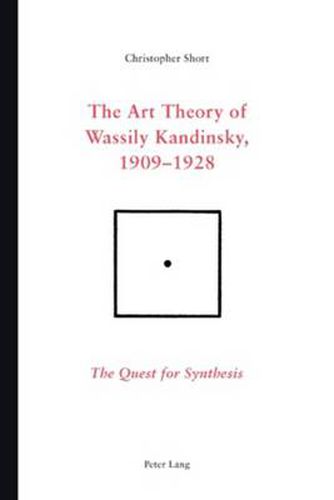 Christopher Short

The Art Theory of Wassily Kandinsky, 1909–1928

The Quest for Synthesis

Peter Lang